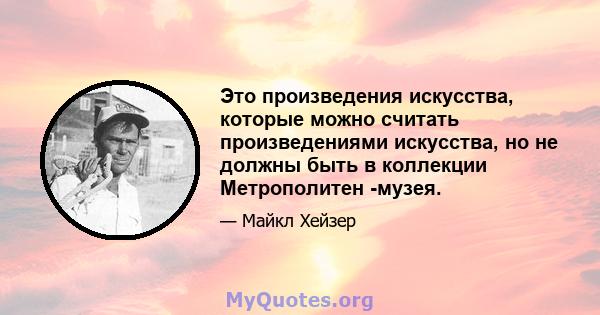 Это произведения искусства, которые можно считать произведениями искусства, но не должны быть в коллекции Метрополитен -музея.

— Майкл Хейзер

MyQuotes.org